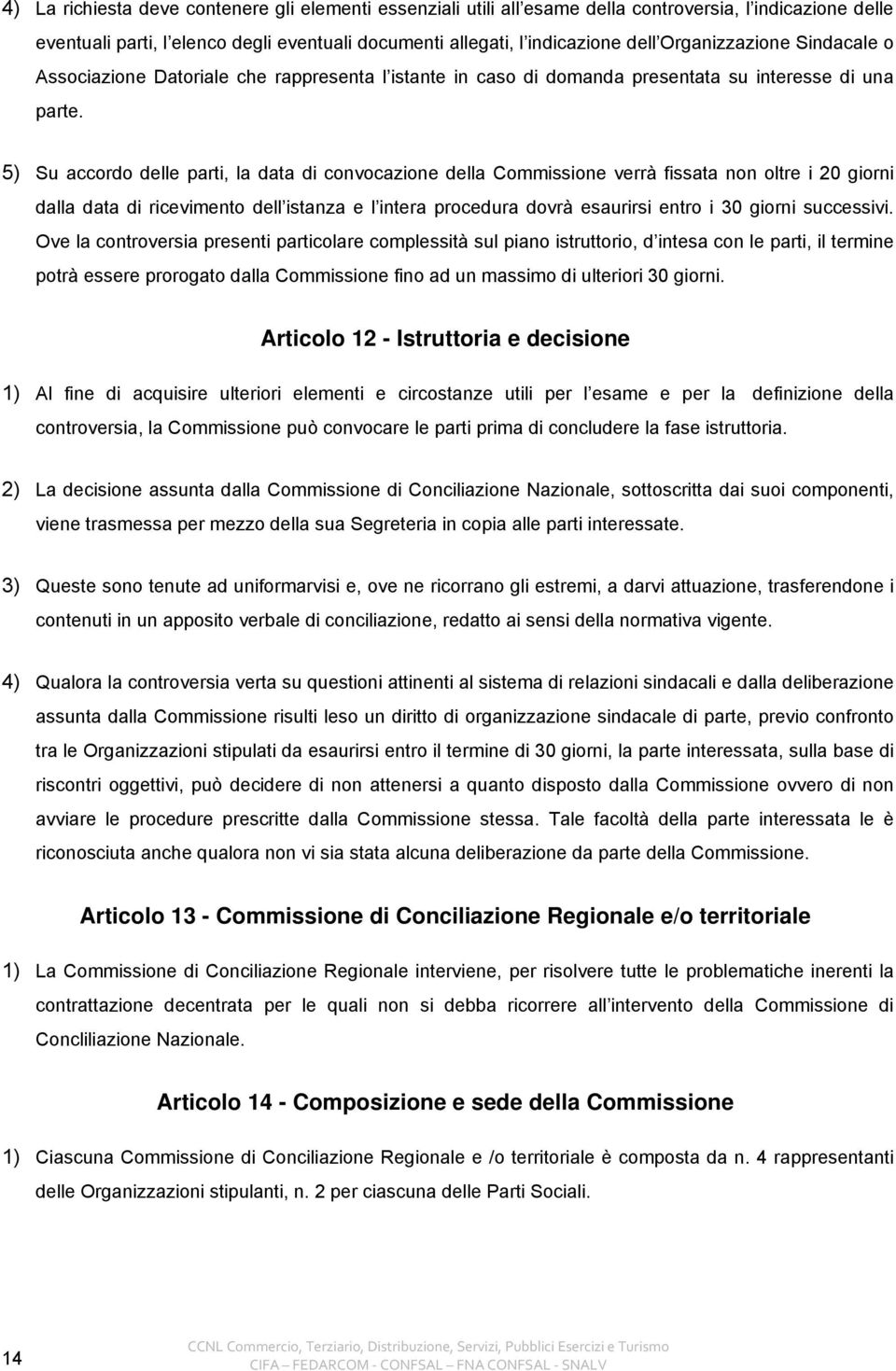 4) La richiesta deve contenere gli elementi essenziali utili all'esame della controversia, l'indicazione delle eventuali parti, l'elenco degli eventuali documenti allegati, l'indicazione dell'Organizzazione Sindacale o Associazione Datoriale che rappresenta l'istante in caso di domanda presentata su interesse di una parte.

5) Su accordo delle parti, la data di convocazione della Commissione verrà fissata non oltre i 20 giorni dalla data di ricevimento dell'istanza e l'intera procedura dovrà esaurirsi entro i 30 giorni successivi. Ove la controversia presenti particolare complessità sul piano istruttorio, d'intesa con le parti, il termine potrà essere prorogato dalla Commissione fino ad un massimo di ulteriori 30 giorni.

Articolo 12 - Istruttoria e decisione

1) Al fine di acquisire ulteriori elementi e circostanze utili per l'esame e per la definizione della controversia, la Commissione può convocare le parti prima di concludere la fase istruttoria.

2) La decisione assunta dalla Commissione di Conciliazione Nazionale, sottoscritta dai suoi componenti, viene trasmessa per mezzo della sua Segreteria in copia alle parti interessate.

3) Queste sono tenute ad uniformarvisi e, ove ne ricorrano gli estremi, a darvi attuazione, trasferendone i contenuti in un apposito verbale di conciliazione, redatto ai sensi della normativa vigente.

4) Qualora la controversia verta su questioni attinenti al sistema di relazioni sindacali e dalla deliberazione assunta dalla Commissione risulti leso un diritto di organizzazione sindacale di parte, previo confronto tra le Organizzazioni stipulati da esaurirsi entro il termine di 30 giorni, la parte interessata, sulla base di riscontri oggettivi, può decidere di non attenersi a quanto disposto dalla Commissione ovvero di non avviare le procedure prescritte dalla Commissione stessa. Tale facoltà della parte interessata le è riconosciuta anche qualora non vi sia stata alcuna deliberazione da parte della Commissione.

Articolo 13 - Commissione di Conciliazione Regionale e/o territoriale

1) La Commissione di Conciliazione Regionale interviene, per risolvere tutte le problematiche inerenti la contrattazione decentrata per le quali non si debba ricorrere all'intervento della Commissione di Concliliazione Nazionale.

Articolo 14 - Composizione e sede della Commissione

1) Ciascuna Commissione di Conciliazione Regionale e /o territoriale è composta da n. 4 rappresentanti delle Organizzazioni stipulanti, n. 2 per ciascuna delle Parti Sociali.

14

CCNL Commercio, Terziario, Distribuzione, Servizi, Pubblici Esercizi e Turismo
CIFA – FEDARCOM - CONFSAL – FNA CONFSAL - SNALV